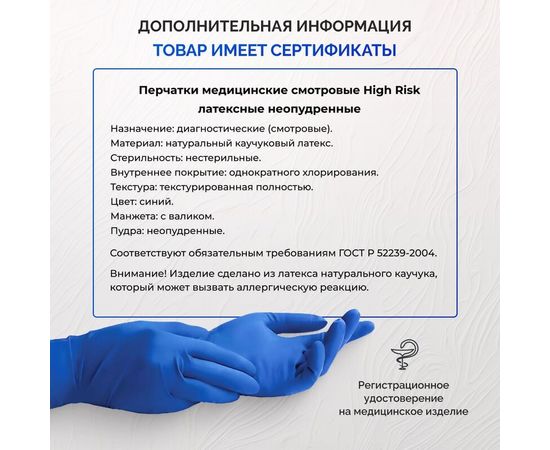 ДОПОЛНИТЕЛЬНАЯ ИНФОРМАЦИЯ
ТОВАР ИМЕЕТ СЕРТИФИКАТЫ

Перчатки медицинские смотровые High Risk латексные неопудренные

Назначение: диагностические (смотровые).
Материал: натуральный каучуковый латекс.
Стерильность: нестерильные.
Внутреннее покрытие: однократного хлорирования.
Текстура: текстурированная полностью.
Цвет: синий.
Манжета: с валиком.
Пудра: неопудренные.

Соответствуют обязательным требованиям ГОСТ Р 52239-2004.

Внимание! Изделие сделано из латекса натурального каучука, который может вызвать аллергическую реакцию.

Регистрационное
удостоверение
на медицинское изделие